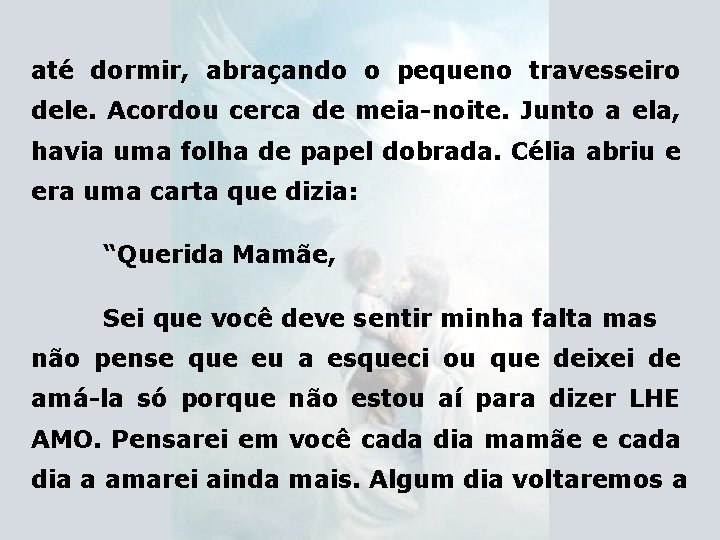 até dormir, abraçando o pequeno travesseiro dele. Acordou cerca de meia-noite. Junto a ela, havia uma folha de papel dobrada. Célia abriu e era uma carta que dizia:

“Querida Mamãe,

Sei que você deve sentir minha falta mas não pense que eu a esqueci ou que deixei de amá-la só porque não estou aí para dizer LHE AMO. Pensarei em você cada dia mamãe e cada dia a amarei ainda mais. Algum dia voltaremos a